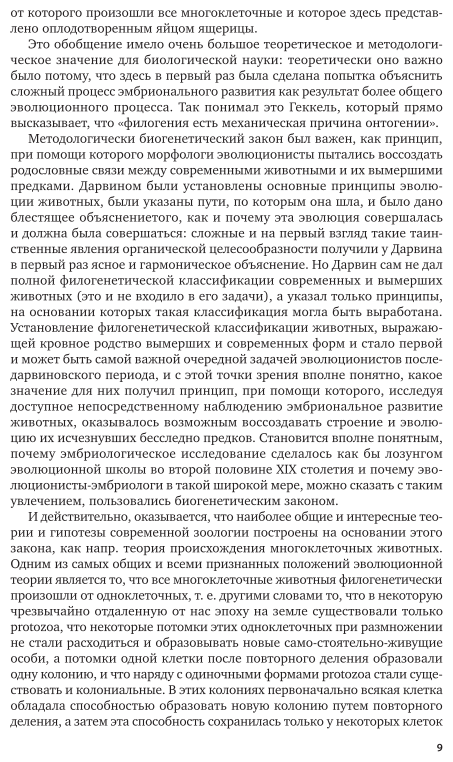 от которого произошли все многоклеточные и которое здесь представлено оплодотворенным яйцом ящерицы.

Это обобщение имело очень большое теоретическое и методологическое значение для биологической науки: теоретически оно важно было потому, что здесь в первый раз была сделана попытка объяснить сложный процесс эмбрионального развития как результат более общего эволюционного процесса. Так понимал это Геккель, который прямо высказывает, что «филогения есть механическая причина онтогении».

Методологически биогенетический закон был важен, как принцип, при помощи которого морфологи эволюционисты пытались воссоздать родословные связи между современными животными и их вымершими предками. Дарвином были установлены основные принципы эволюции животных, были указаны пути, по которым она шла, и было дано блестящее объяснениетого, как и почему эта эволюция совершалась и должна была совершаться: сложные и на первый взгляд такие таинственные явления органической целесообразности получили у Дарвина в первый раз ясное и гармоническое объяснение. Но Дарвин сам не дал полной филогенетической классификации современных и вымерших животных (это и не входило в его задачи), а указал только принципы, на основании которых такая классификация могла быть выработана. Установление филогенетической классификации животных, выражающей кровное родство вымерших и современных форм и стало первой и может быть самой важной очередной задачей эволюционистов последарвиновского периода, и с этой точки зрения вполне понятно, какое значение для них получил принцип, при помощи которого, исследуя доступное непосредственному наблюдению эмбриональное развитие животных, оказывалось возможным воссоздавать строение и эволюцию их исчезнувших бесследно предков. Становится вполне понятным, почему эмбриологическое исследование сделалось как бы лозунгом эволюционной школы во второй половине XIX столетия и почему эволюционисты-эмбриологи в такой широкой мере, можно сказать с таким увлечением, пользовались биогенетическим законом.

И действительно, оказывается, что наиболее общие и интересные теории и гипотезы современной зоологии построены на основании этого закона, как напр. теория происхождения многоклеточных животных. Одним из самых общих и всеми признанных положений эволюционной теории является то, что все многоклеточные животные филогенетически произошли от одноклеточных, т. е. другими словами то, что в некоторую чрезвычайно отдаленную от нас эпоху на земле существовали только protozoa, что некоторые потомки этих одноклеточных при размножении не стали расходиться и образовывать новые само-стоятельно-живущие особи, а потомки одной клетки после повторного деления образовали одну колонию, и что наряду с одиночными формами protozoa стали существовать и колониальные. В этих колониях первоначально всякая клетка обладала способностью образовать новую колонию путем повторного деления, а затем эта способность сохранилась только у некоторых клеток

9